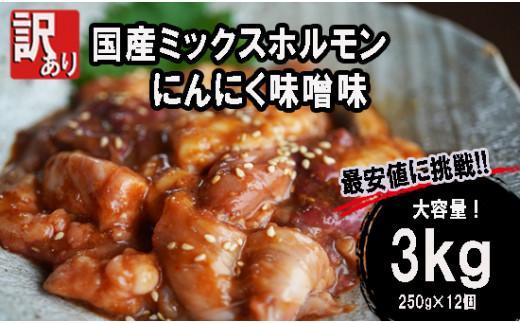 訳あり

国産ミックスホルモン
にんにく味噌味

最安値に挑戦!!

大容量！
3kg
250g×12個